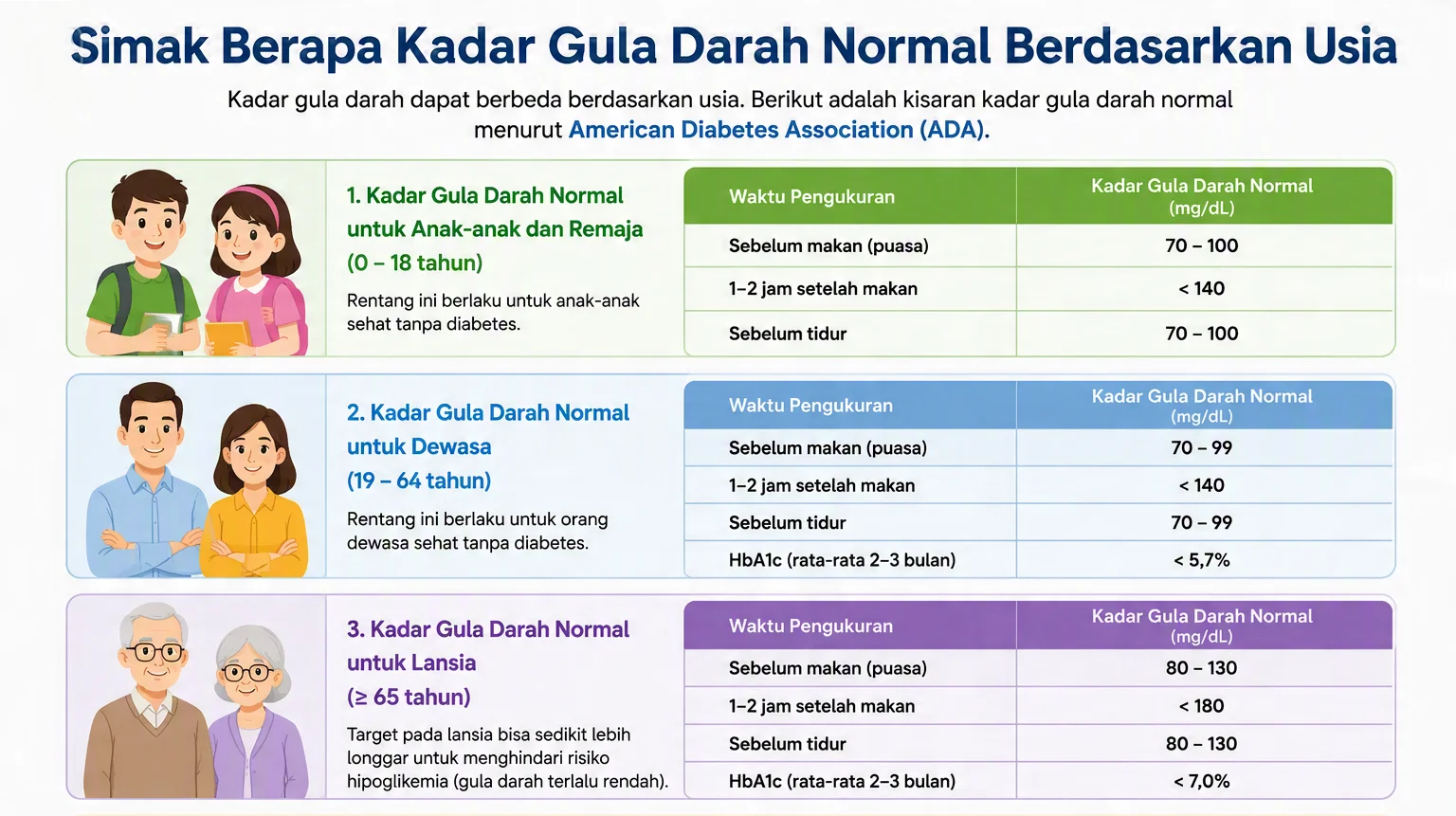 Simak Berapa Kadar Gula Darah Normal Berdasarkan Usia

Kadar gula darah dapat berbeda berdasarkan usia. Berikut adalah kisaran kadar gula darah normal menurut American Diabetes Association (ADA).

1. Kadar Gula Darah Normal untuk Anak-anak dan Remaja (0 – 18 tahun)

Rentang ini berlaku untuk anak-anak sehat tanpa diabetes.

| Waktu Pengukuran | Kadar Gula Darah Normal (mg/dL) |
|---|---|
| Sebelum makan (puasa) | 70 – 100 |
| 1–2 jam setelah makan | < 140 |
| Sebelum tidur | 70 – 100 |

2. Kadar Gula Darah Normal untuk Dewasa (19 – 64 tahun)

Rentang ini berlaku untuk orang dewasa sehat tanpa diabetes.

| Waktu Pengukuran | Kadar Gula Darah Normal (mg/dL) |
|---|---|
| Sebelum makan (puasa) | 70 – 99 |
| 1–2 jam setelah makan | < 140 |
| Sebelum tidur | 70 – 99 |
| HbA1c (rata-rata 2–3 bulan) | < 5,7% |

3. Kadar Gula Darah Normal untuk Lansia (≥ 65 tahun)

Target pada lansia bisa sedikit lebih longgar untuk menghindari risiko hipoglikemia (gula darah terlalu rendah).

| Waktu Pengukuran | Kadar Gula Darah Normal (mg/dL) |
|---|---|
| Sebelum makan (puasa) | 80 – 130 |
| 1–2 jam setelah makan | < 180 |
| Sebelum tidur | 80 – 130 |
| HbA1c (rata-rata 2–3 bulan) | < 7,0% |